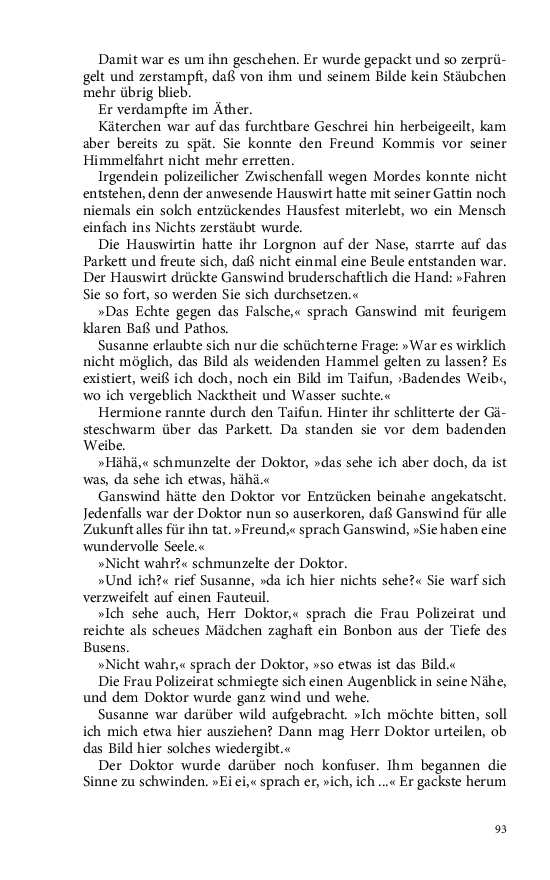 Damit war es um ihn geschehen. Er wurde gepackt und so zerprügelt und zerstampft, daß von ihm und seinem Bilde kein Stäubchen mehr übrig blieb.

Er verdampfte im Äther.

Käterchen war auf das furchtbare Geschrei hin herbeigeeilt, kam aber bereits zu spät. Sie konnte den Freund Kommis vor seiner Himmelfahrt nicht mehr erretten.

Irgendein polizeilicher Zwischenfall wegen Mordes konnte nicht entstehen, denn der anwesende Hauswirt hatte mit seiner Gattin noch niemals ein solch entzückendes Hausfest miterlebt, wo ein Mensch einfach ins Nichts zerstäubt wurde.

Die Hauswirtin hatte ihr Lorgnon auf der Nase, starrte auf das Parkett und freute sich, daß nicht einmal eine Beule entstanden war. Der Hauswirt drückte Ganswind bruderschaftlich die Hand: »Fahren Sie so fort, so werden Sie sich durchsetzen.«

»Das Echte gegen das Falsche,« sprach Ganswind mit feurigem klaren Baß und Pathos.

Susanne erlaubte sich nur die schüchterne Frage: »War es wirklich nicht möglich, das Bild als weidenden Hammel gelten zu lassen? Es existiert, weiß ich doch, noch ein Bild im Taifun, ›Badendes Weib‹, wo ich vergeblich Nacktheit und Wasser suchte.«

Hermione rannte durch den Taifun. Hinter ihr schlitterte der Gästeschwarm über das Parkett. Da standen sie vor dem badenden Weibe.

»Hähä,« schmunzelte der Doktor, »das sehe ich aber doch, da ist was, da sehe ich etwas, hähä.«

Ganswind hätte den Doktor vor Entzücken beinahe angekatscht. Jedenfalls war der Doktor nun so auserkoren, daß Ganswind für alle Zukunft alles für ihn tat. »Freund,« sprach Ganswind, »Sie haben eine wundervolle Seele.«

»Nicht wahr?« schmunzelte der Doktor.

»Und ich?« rief Susanne, »da ich hier nichts sehe?« Sie warf sich verzweifelt auf einen Fauteuil.

»Ich sehe auch, Herr Doktor,« sprach die Frau Polizeirat und reichte als scheues Mädchen zaghaft ein Bonbon aus der Tiefe des Busens.

»Nicht wahr,« sprach der Doktor, »so etwas ist das Bild.«

Die Frau Polizeirat schmiegte sich einen Augenblick in seine Nähe, und dem Doktor wurde ganz wind und wehe.

Susanne war darüber wild aufgebracht. »Ich möchte bitten, soll ich mich etwa hier ausziehen? Dann mag Herr Doktor urteilen, ob das Bild hier solches wiedergibt.«

Der Doktor wurde darüber noch konfuser. Ihm begannen die Sinne zu schwinden. »Ei ei,« sprach er, »ich, ich ...« Er gackste herum

93